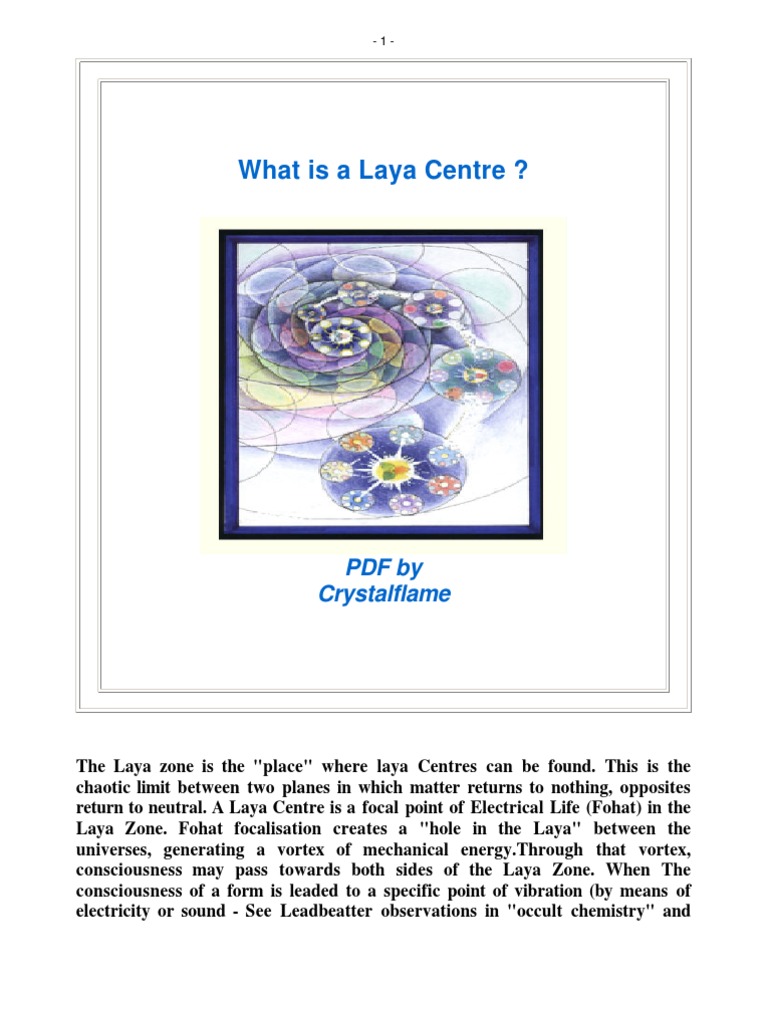 - 1 -

What is a Laya Centre ?

PDF by
Crystalflame

The Laya zone is the "place" where laya Centres can be found. This is the chaotic limit between two planes in which matter returns to nothing, opposites return to neutral. A Laya Centre is a focal point of Electrical Life (Fohat) in the Laya Zone. Fohat focalisation creates a "hole in the Laya" between the universes, generating a vortex of mechanical energy.Through that vortex, consciousness may pass towards both sides of the Laya Zone. When The consciousness of a form is leaded to a specific point of vibration (by means of electricity or sound - See Leadbeatter observations in "occult chemistry" and